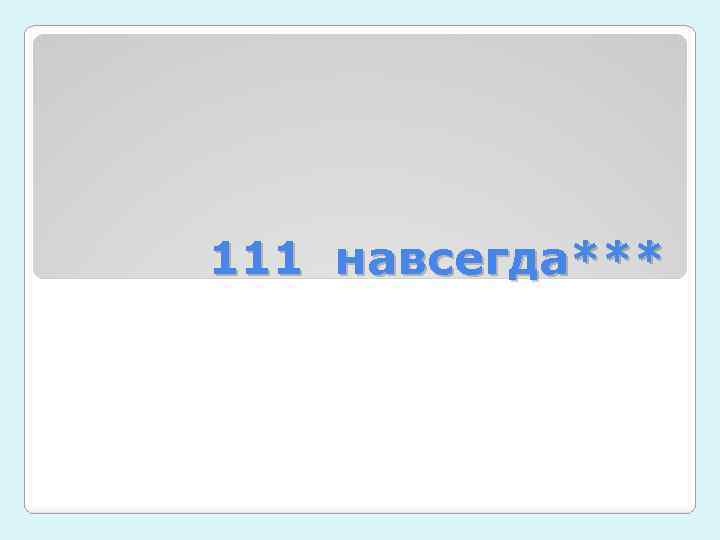 111 навсегда***